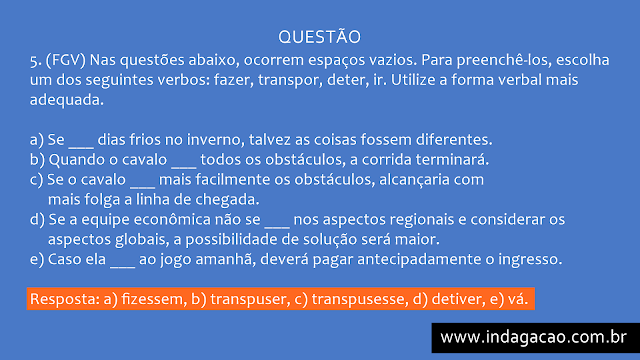 QUESTÃO

5. (FGV) Nas questões abaixo, ocorrem espaços vazios. Para preenchê-los, escolha um dos seguintes verbos: fazer, transpor, deter, ir. Utilize a forma verbal mais adequada.

a) Se ___ dias frios no inverno, talvez as coisas fossem diferentes.
b) Quando o cavalo ___ todos os obstáculos, a corrida terminará.
c) Se o cavalo ___ mais facilmente os obstáculos, alcançaria com mais folga a linha de chegada.
d) Se a equipe econômica não se ___ nos aspectos regionais e considerar os aspectos globais, a possibilidade de solução será maior.
e) Caso ela ___ ao jogo amanhã, deverá pagar antecipadamente o ingresso.

Resposta: a) fizessem, b) transpuser, c) transpusesse, d) detiver, e) vá.

www.indagacao.com.br